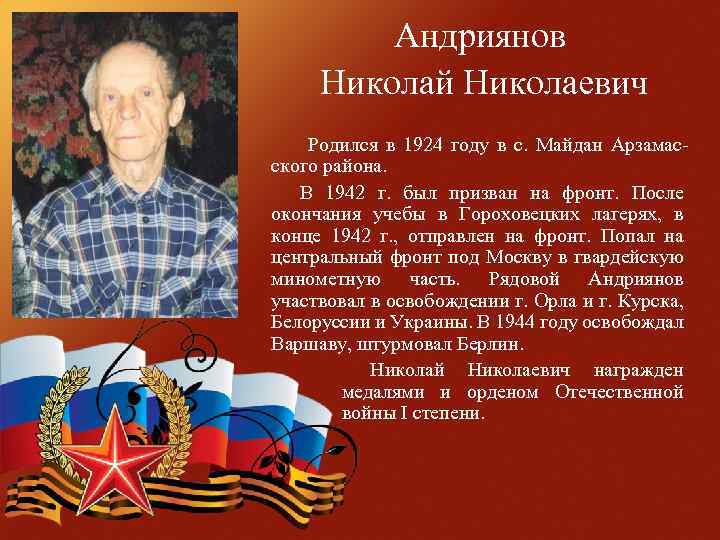 Андриянов
Николай Николаевич

Родился в 1924 году в с. Майдан Арзамасского района.

В 1942 г. был призван на фронт. После окончания учебы в Гороховецких лагерях, в конце 1942 г., отправлен на фронт. Попал на центральный фронт под Москву в гвардейскую минометную часть. Рядовой Андриянов участвовал в освобождении г. Орла и г. Курска, Белоруссии и Украины. В 1944 году освобождал Варшаву, штурмовал Берлин.

Николай Николаевич награжден медалями и орденом Отечественной войны I степени.